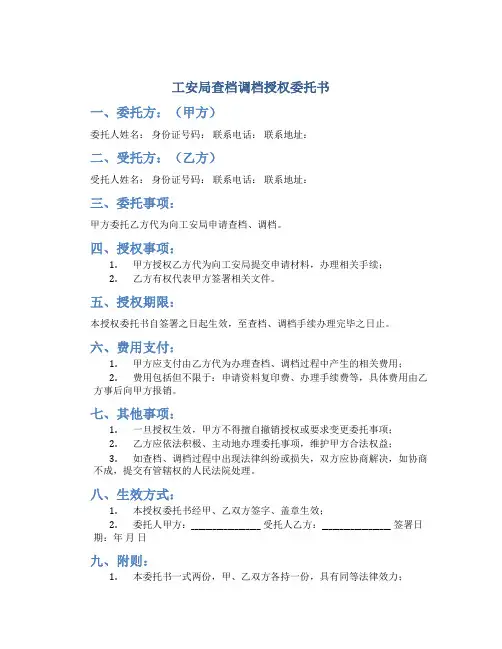 工安局查档调档授权委托书

一、委托方：（甲方）

委托人姓名： 身份证号码： 联系电话： 联系地址：

二、受托方：（乙方）

受托人姓名： 身份证号码： 联系电话： 联系地址：

三、委托事项：

甲方委托乙方代为向工安局申请查档、调档。

四、授权事项：

1. 甲方授权乙方代为向工安局提交申请材料，办理相关手续；
2. 乙方有权代表甲方签署相关文件。

五、授权期限：

本授权委托书自签署之日起生效，至查档、调档手续办理完毕之日止。

六、费用支付：

1. 甲方应支付由乙方代为办理查档、调档过程中产生的相关费用；
2. 费用包括但不限于：申请资料复印费、办理手续费等，具体费用由乙方事后向甲方报销。

七、其他事项：

1. 一旦授权生效，甲方不得擅自撤销授权或要求变更委托事项；
2. 乙方应依法积极、主动地办理委托事项，维护甲方合法权益；
3. 如查档、调档过程中出现法律纠纷或损失，双方应协商解决，如协商不成，提交有管辖权的人民法院处理。

八、生效方式：

1. 本授权委托书经甲、乙双方签字、盖章生效；
2. 委托人甲方：______________ 受托人乙方：______________ 签署日期：年 月 日

九、附则：

1. 本委托书一式两份，甲、乙双方各持一份，具有同等法律效力；